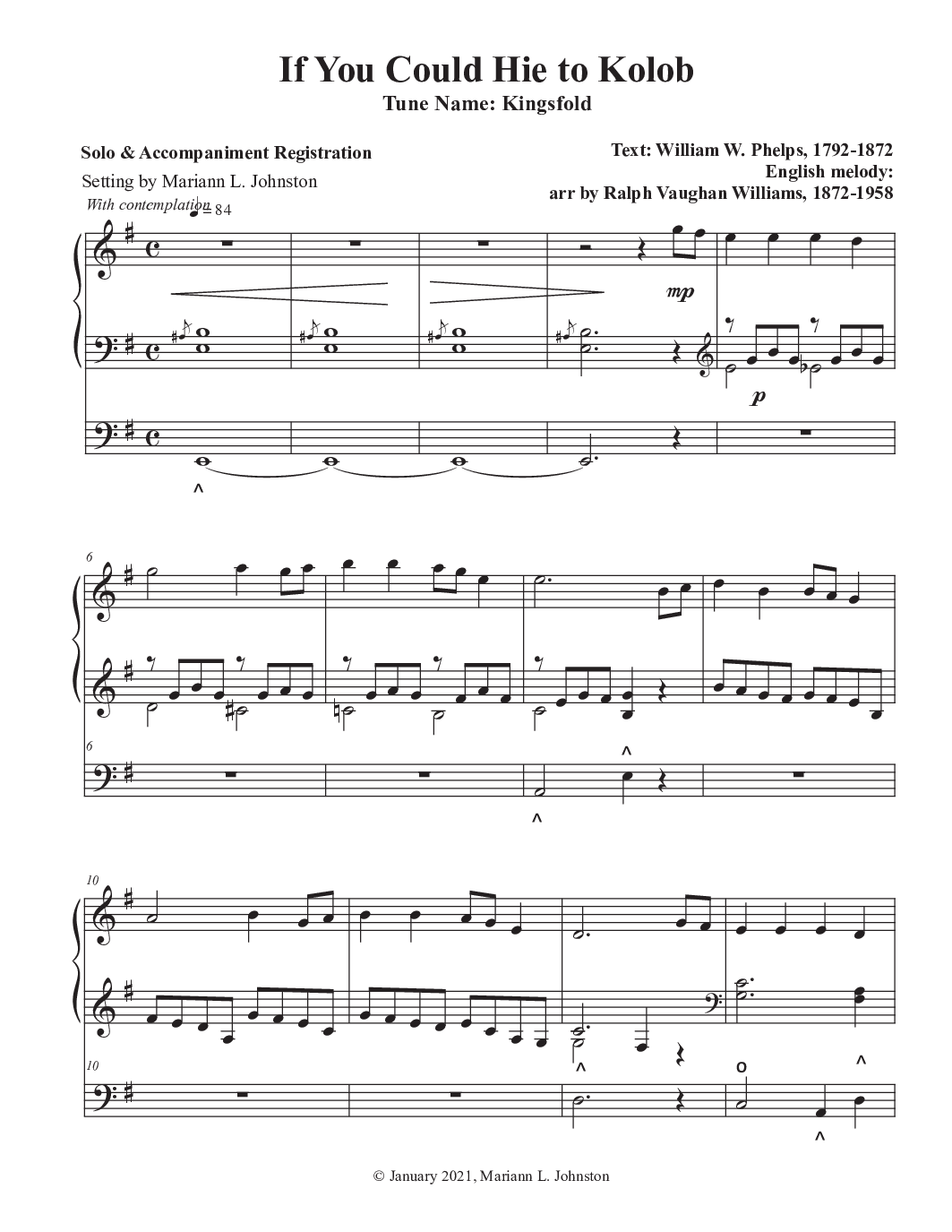 If You Could Hie to Kolob
Tune Name: Kingsfold

Solo & Accompaniment Registration
Setting by Mariann L. Johnston
With contemplation ♩= 84

Text: William W. Phelps, 1792-1872
English melody:
arr by Ralph Vaughan Williams, 1872-1958

mp
p

6
6

10
10

© January 2021, Mariann L. Johnston